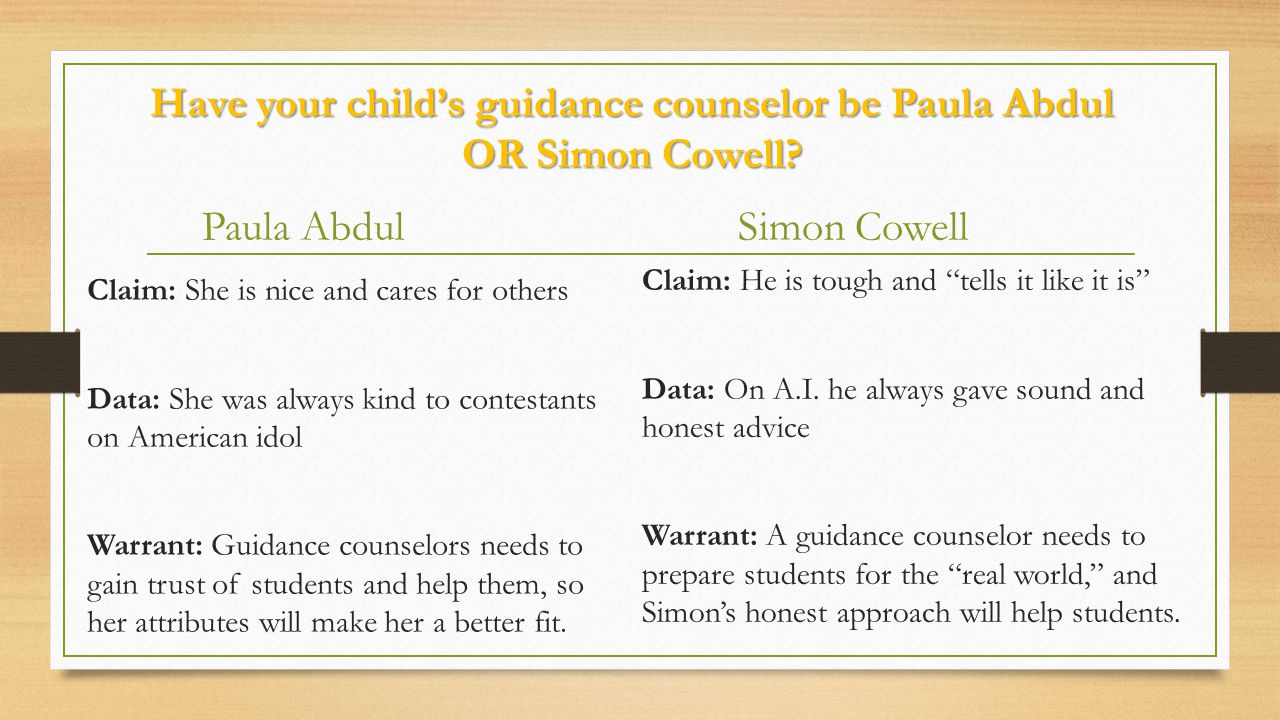 Have your child's guidance counselor be Paula Abdul OR Simon Cowell?

Paula Abdul

Claim: She is nice and cares for others

Data: She was always kind to contestants on American idol

Warrant: Guidance counselors needs to gain trust of students and help them, so her attributes will make her a better fit.

Simon Cowell

Claim: He is tough and "tells it like it is"

Data: On A.I. he always gave sound and honest advice

Warrant: A guidance counselor needs to prepare students for the "real world," and Simon's honest approach will help students.